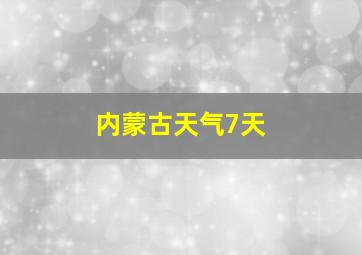 内蒙古天气7天